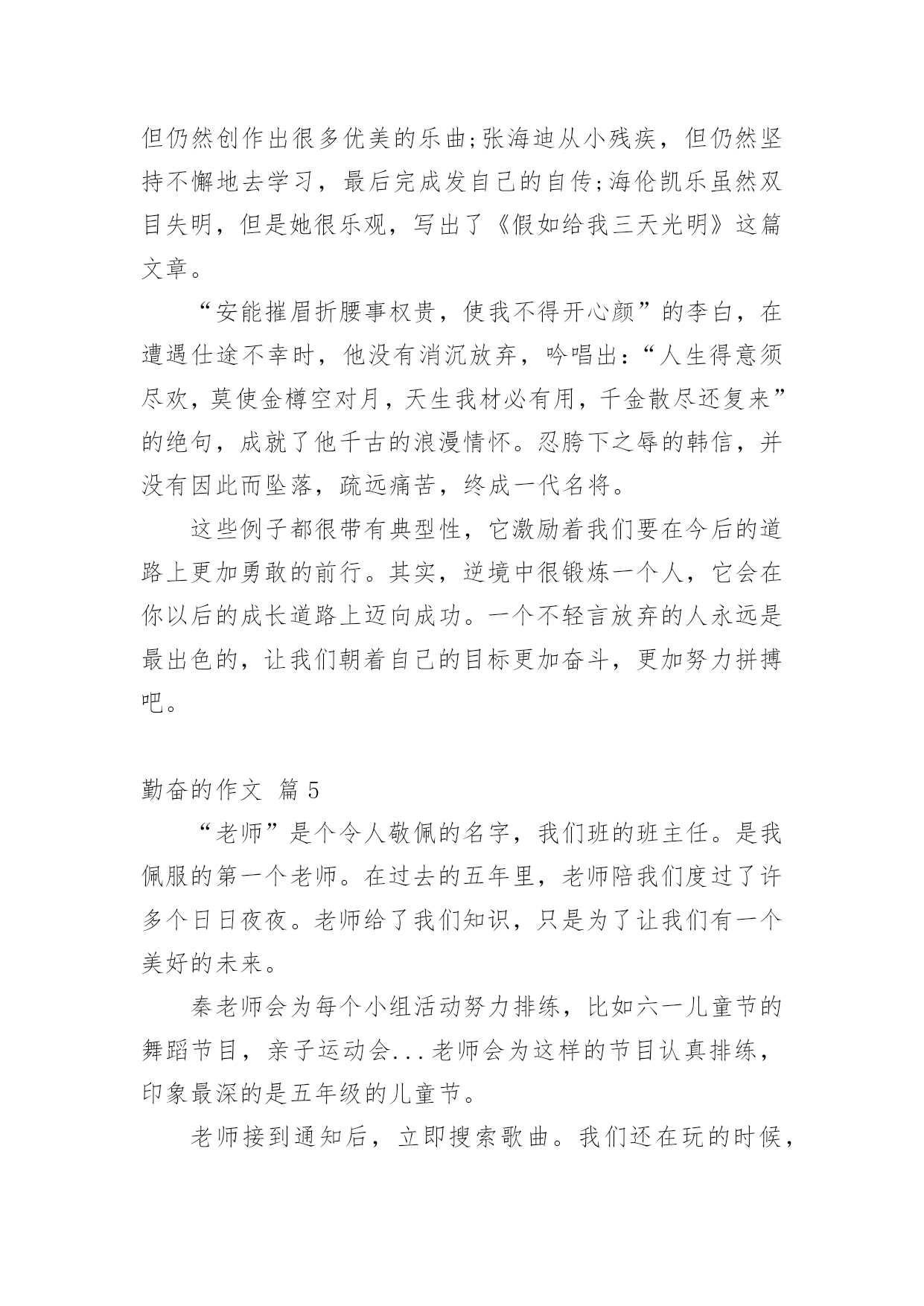 但仍然创作出很多优美的乐曲;张海迪从小残疾，但仍然坚持不懈地去学习，最后完成发自己的自传;海伦凯乐虽然双目失明，但是她很乐观，写出了《假如给我三天光明》这篇文章。

“安能摧眉折腰事权贵，使我不得开心颜”的李白，在遭遇仕途不幸时，他没有消沉放弃，吟唱出:“人生得意须尽欢，莫使金樽空对月，天生我材必有用，千金散尽还复来”的绝句，成就了他千古的浪漫情怀。忍胯下之辱的韩信，并没有因此而坠落，疏远痛苦，终成一代名将。

这些例子都很带有典型性，它激励着我们要在今后的道路上更加勇敢的前行。其实，逆境中很锻炼一个人，它会在你以后的成长道路上迈向成功。一个不轻言放弃的人永远是最出色的，让我们朝着自己的目标更加奋斗，更加努力拼搏吧。

勤奋的作文 篇 5

“老师”是个令人敬佩的名字，我们班的班主任。是我佩服的第一个老师。在过去的五年里，老师陪我们度过了许多个日日夜夜。老师给了我们知识，只是为了让我们有一个美好的未来。

秦老师会为每个小组活动努力排练，比如六一儿童节的舞蹈节目，亲子运动会...老师会为这样的节目认真排练，印象最深的是五年级的儿童节。

老师接到通知后，立即搜索歌曲。我们还在玩的时候，